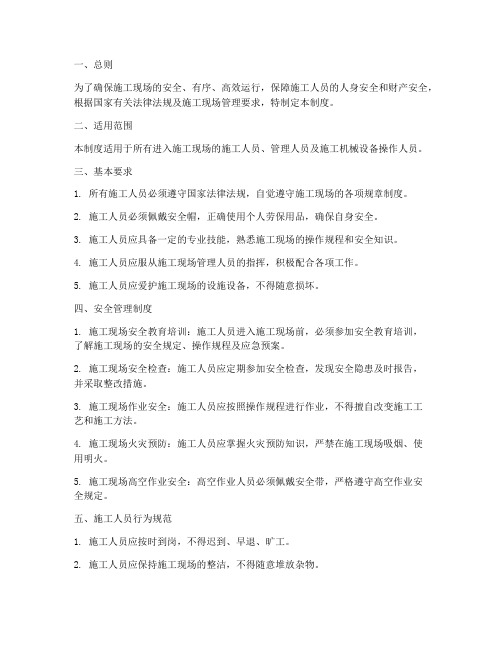 一、总则

为了确保施工现场的安全、有序、高效运行，保障施工人员的人身安全和财产安全，根据国家有关法律法规及施工现场管理要求，特制定本制度。

二、适用范围

本制度适用于所有进入施工现场的施工人员、管理人员及施工机械设备操作人员。

三、基本要求

1. 所有施工人员必须遵守国家法律法规，自觉遵守施工现场的各项规章制度。

2. 施工人员必须佩戴安全帽，正确使用个人劳保用品，确保自身安全。

3. 施工人员应具备一定的专业技能，熟悉施工现场的操作规程和安全知识。

4. 施工人员应服从施工现场管理人员的指挥，积极配合各项工作。

5. 施工人员应爱护施工现场的设施设备，不得随意损坏。

四、安全管理制度

1. 施工现场安全教育培训：施工人员进入施工现场前，必须参加安全教育培训，了解施工现场的安全规定、操作规程及应急预案。

2. 施工现场安全检查：施工人员应定期参加安全检查，发现安全隐患及时报告，并采取整改措施。

3. 施工现场作业安全：施工人员应按照操作规程进行作业，不得擅自改变施工工艺和施工方法。

4. 施工现场火灾预防：施工人员应掌握火灾预防知识，严禁在施工现场吸烟、使用明火。

5. 施工现场高空作业安全：高空作业人员必须佩戴安全带，严格遵守高空作业安全规定。

五、施工人员行为规范

1. 施工人员应按时到岗，不得迟到、早退、旷工。

2. 施工人员应保持施工现场的整洁，不得随意堆放杂物。